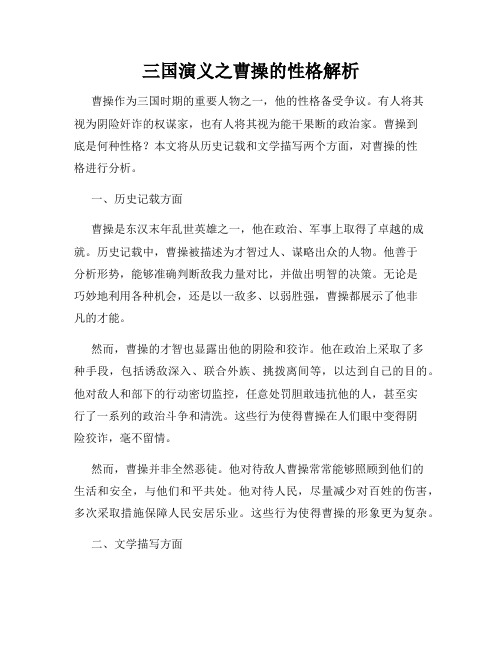 三国演义之曹操的性格解析

曹操作为三国时期的重要人物之一，他的性格备受争议。有人将其视为阴险奸诈的权谋家，也有人将其视为能干果断的政治家。曹操到底是何种性格？本文将从历史记载和文学描写两个方面，对曹操的性格进行分析。

一、历史记载方面

曹操是东汉末年乱世英雄之一，他在政治、军事上取得了卓越的成就。历史记载中，曹操被描述为才智过人、谋略出众的人物。他善于分析形势，能够准确判断敌我力量对比，并做出明智的决策。无论是巧妙地利用各种机会，还是以一敌多、以弱胜强，曹操都展示了他非凡的才能。

然而，曹操的才智也显露出他的阴险和狡诈。他在政治上采取了多种手段，包括诱敌深入、联合外族、挑拨离间等，以达到自己的目的。他对敌人和部下的行动密切监控，任意处罚胆敢违抗他的人，甚至实行了一系列的政治斗争和清洗。这些行为使得曹操在人们眼中变得阴险狡诈，毫不留情。

然而，曹操并非全然恶徒。他对待敌人曹操常常能够照顾到他们的生活和安全，与他们和平共处。他对待人民，尽量减少对百姓的伤害，多次采取措施保障人民安居乐业。这些行为使得曹操的形象更为复杂。

二、文学描写方面